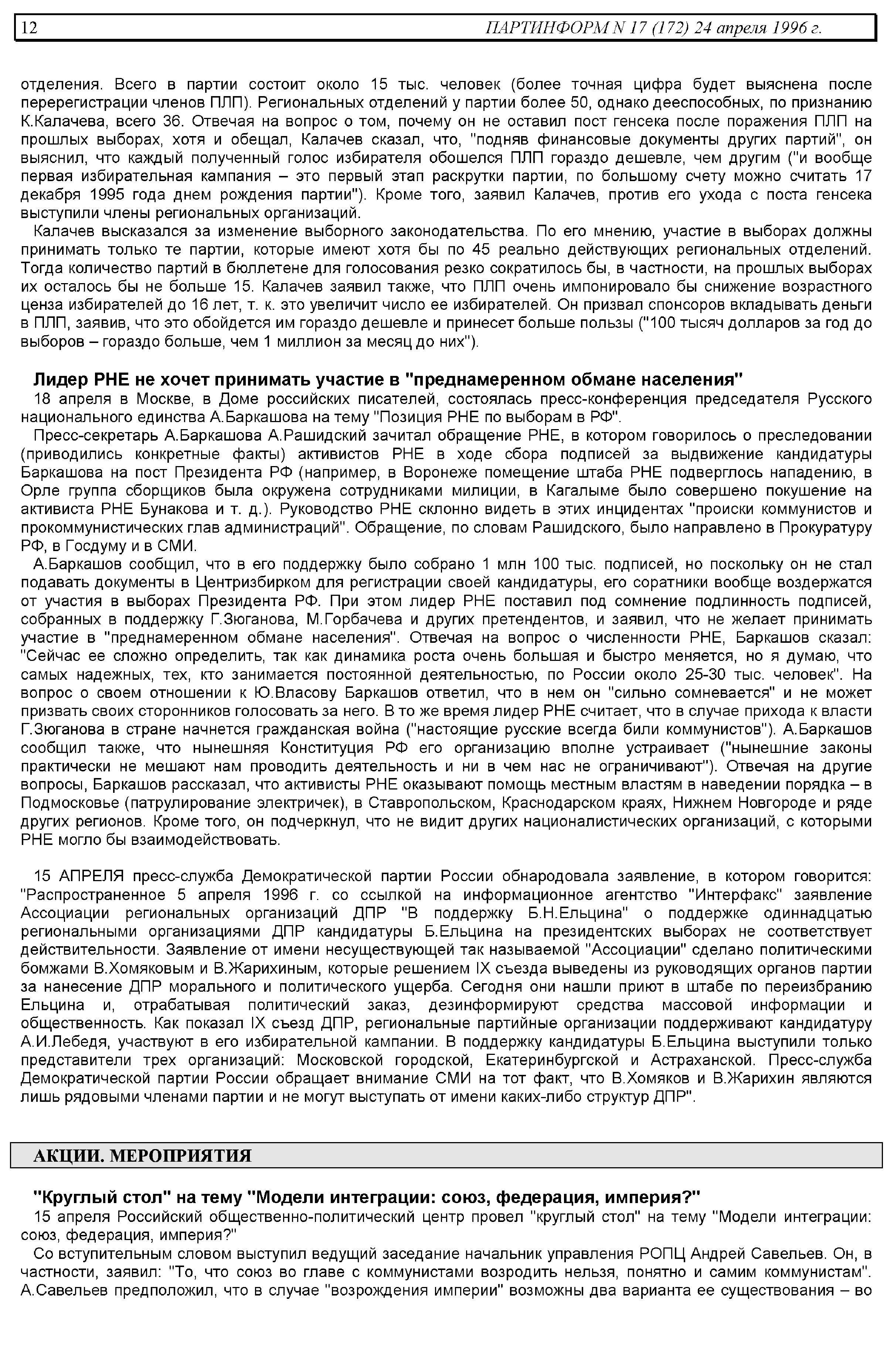 12 ПАРТИНФОРМ N 17 (172) 24 апреля 1996 г.

отделения. Всего в партии состоит около 15 тыс. человек (более точная цифра будет выяснена после перерегистрации членов ПЛП). Региональных отделений у партии более 50, однако дееспособных, по признанию К.Калачева, всего 36. Отвечая на вопрос о том, почему он не оставил пост генсека после поражения ПЛП на прошлых выборах, хотя и обещал, Калачев сказал, что, "подняв финансовые документы других партий", он выяснил, что каждый полученный голос избирателя обошелся ПЛП гораздо дешевле, чем другим ("и вообще первая избирательная кампания – это первый этап раскрутки партии, по большому счету можно считать 17 декабря 1995 года днем рождения партии"). Кроме того, заявил Калачев, против его ухода с поста генсека выступили члены региональных организаций.

Калачев высказался за изменение выборного законодательства. По его мнению, участие в выборах должны принимать только те партии, которые имеют хотя бы по 45 реально действующих региональных отделений. Тогда количество партий в бюллетене для голосования резко сократилось бы, в частности, на прошлых выборах их осталось бы не больше 15. Калачев заявил также, что ПЛП очень импонировало бы снижение возрастного ценза избирателей до 16 лет, т. к. это увеличит число ее избирателей. Он призвал спонсоров вкладывать деньги в ПЛП, заявив, что это обойдется им гораздо дешевле и принесет больше пользы ("100 тысяч долларов за год до выборов – гораздо больше, чем 1 миллион за месяц до них").

Лидер РНЕ не хочет принимать участие в "преднамеренном обмане населения"

18 апреля в Москве, в Доме российских писателей, состоялась пресс-конференция председателя Русского национального единства А.Баркашова на тему "Позиция РНЕ по выборам в РФ".

Пресс-секретарь А.Баркашова А.Рашидский зачитал обращение РНЕ, в котором говорилось о преследовании (приводились конкретные факты) активистов РНЕ в ходе сбора подписей за выдвижение кандидатуры Баркашова на пост Президента РФ (например, в Воронеже помещение штаба РНЕ подверглось нападению, в Орле группа сборщиков была окружена сотрудниками милиции, в Кагалыме было совершено покушение на активиста РНЕ Бунакова и т. д.). Руководство РНЕ склонно видеть в этих инцидентах "происки коммунистов и прокоммунистических глав администраций". Обращение, по словам Рашидского, было направлено в Прокуратуру РФ, в Госдуму и в СМИ.

А.Баркашов сообщил, что в его поддержку было собрано 1 млн 100 тыс. подписей, но поскольку он не стал подавать документы в Центризбирком для регистрации своей кандидатуры, его соратники вообще воздержатся от участия в выборах Президента РФ. При этом лидер РНЕ поставил под сомнение подлинность подписей, собранных в поддержку Г.Зюганова, М.Горбачева и других претендентов, и заявил, что не желает принимать участие в "преднамеренном обмане населения". Отвечая на вопрос о численности РНЕ, Баркашов сказал: "Сейчас ее сложно определить, так как динамика роста очень большая и быстро меняется, но я думаю, что самых надежных, тех, кто занимается постоянной деятельностью, по России около 25-30 тыс. человек". На вопрос о своем отношении к Ю.Власову Баркашов ответил, что в нем он "сильно сомневается" и не может призвать своих сторонников голосовать за него. В то же время лидер РНЕ считает, что в случае прихода к власти Г.Зюганова в стране начнется гражданская война ("настоящие русские всегда били коммунистов"). А.Баркашов сообщил также, что нынешняя Конституция РФ его организацию вполне устраивает ("нынешние законы практически не мешают нам проводить деятельность и ни в чем нас не ограничивают"). Отвечая на другие вопросы, Баркашов рассказал, что активисты РНЕ оказывают помощь местным властям в наведении порядка – в Подмосковье (патрулирование электричек), в Ставропольском, Краснодарском краях, Нижнем Новгороде и ряде других регионов. Кроме того, он подчеркнул, что не видит других националистических организаций, с которыми РНЕ могло бы взаимодействовать.

15 АПРЕЛЯ пресс-служба Демократической партии России обнародовала заявление, в котором говорится: "Распространенное 5 апреля 1996 г. со ссылкой на информационное агентство "Интерфакс" заявление Ассоциации региональных организаций ДПР "В поддержку Б.Н.Ельцина" о поддержке одиннадцатью региональными организациями ДПР кандидатуры Б.Ельцина на президентских выборах не соответствует действительности. Заявление от имени несуществующей так называемой "Ассоциации" сделано политическими бомжами В.Хомяковым и В.Жарихиным, которые решением IX съезда выведены из руководящих органов партии за нанесение ДПР морального и политического ущерба. Сегодня они нашли приют в штабе по переизбранию Ельцина и, отрабатывая политический заказ, дезинформируют средства массовой информации и общественность. Как показал IX съезд ДПР, региональные партийные организации поддерживают кандидатуру А.И.Лебедя, участвуют в его избирательной кампании. В поддержку кандидатуры Б.Ельцина выступили только представители трех организаций: Московской городской, Екатеринбургской и Астраханской. Пресс-служба Демократической партии России обращает внимание СМИ на тот факт, что В.Хомяков и В.Жарихин являются лишь рядовыми членами партии и не могут выступать от имени каких-либо структур ДПР".

АКЦИИ. МЕРОПРИЯТИЯ

"Круглый стол" на тему "Модели интеграции: союз, федерация, империя?"

15 апреля Российский общественно-политический центр провел "круглый стол" на тему "Модели интеграции: союз, федерация, империя?"

Со вступительным словом выступил ведущий заседание начальник управления РОПЦ Андрей Савельев. Он, в частности, заявил: "То, что союз во главе с коммунистами возродить нельзя, понятно и самим коммунистам". А.Савельев предположил, что в случае "возрождения империи" возможны два варианта ее существования – во